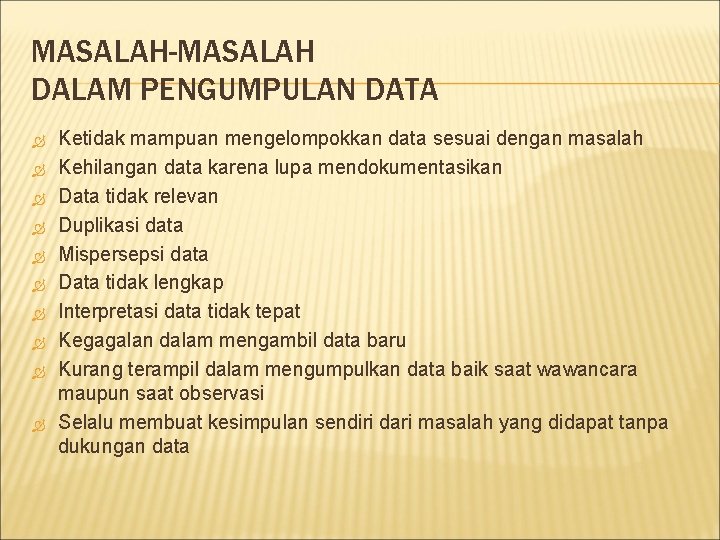 MASALAH-MASALAH
DALAM PENGUMPULAN DATA

Ketidak mampuan mengelompokkan data sesuai dengan masalah
Kehilangan data karena lupa mendokumentasikan
Data tidak relevan
Duplikasi data
Mispersepsi data
Data tidak lengkap
Interpretasi data tidak tepat
Kegagalan dalam mengambil data baru
Kurang terampil dalam mengumpulkan data baik saat wawancara maupun saat observasi
Selalu membuat kesimpulan sendiri dari masalah yang didapat tanpa dukungan data